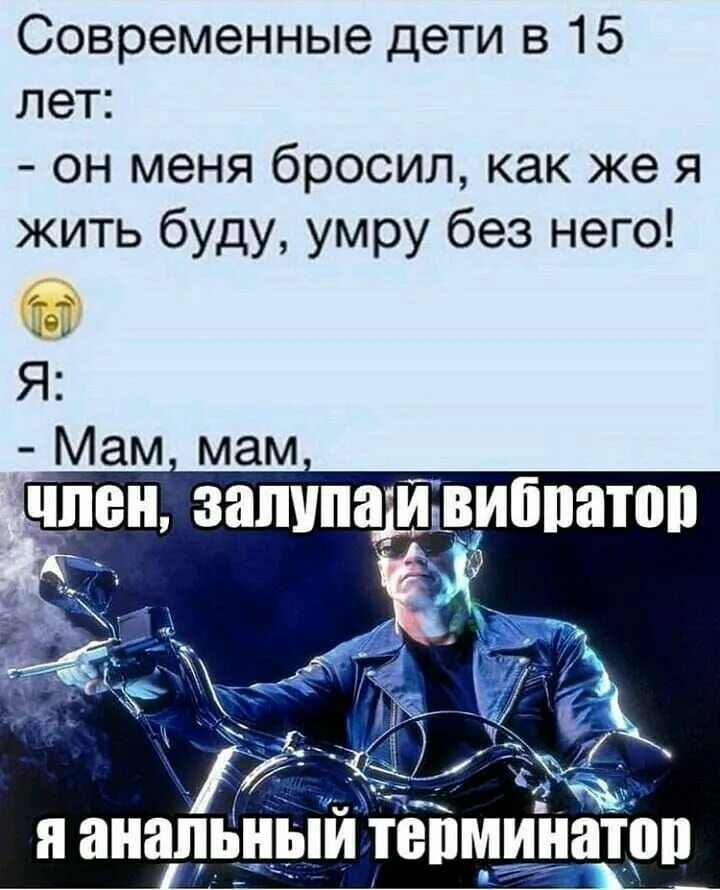 Современные дети в 15 лет:
- он меня бросил, как же я жить буду, умру без него!
😭
Я:
- Мам, мам,

член, залупа и вибратор

я анальный терминатор